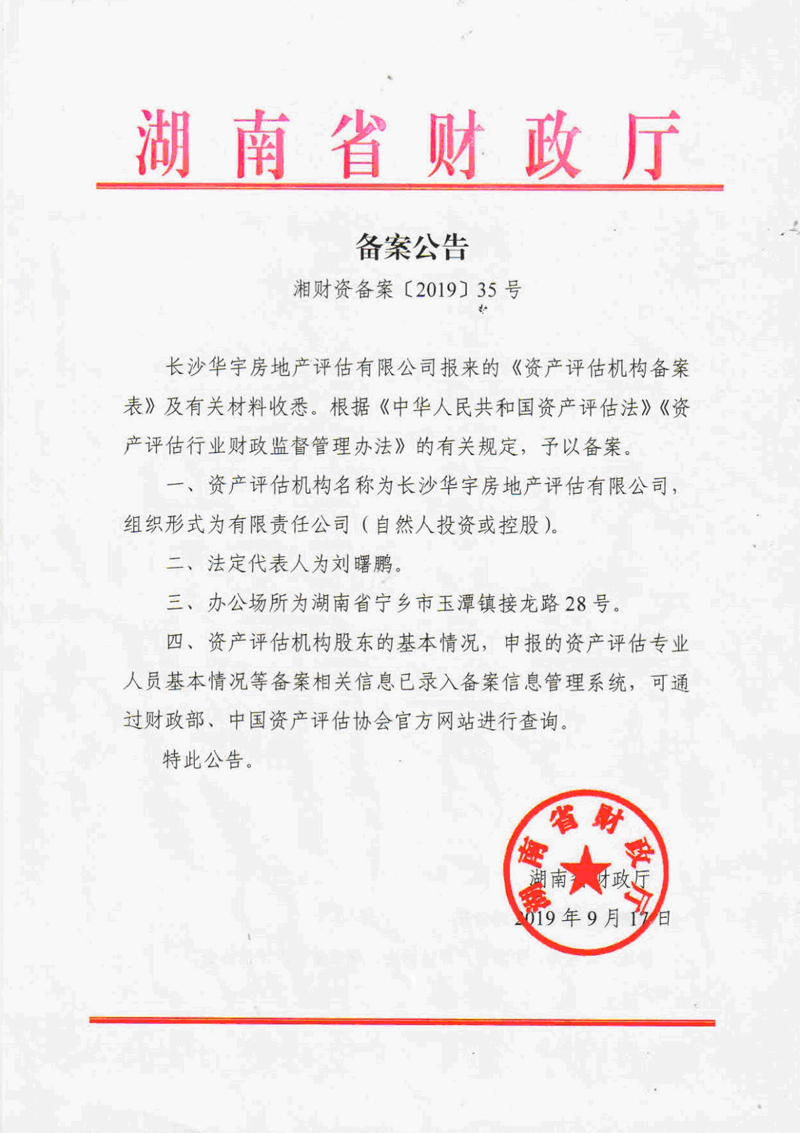 湖南省财政厅

备案公告

湘财资备案〔2019〕35号

长沙华宇房地产评估有限公司报来的《资产评估机构备案表》及有关材料收悉。根据《中华人民共和国资产评估法》《资产评估行业财政监督管理办法》的有关规定，予以备案。

一、资产评估机构名称为长沙华宇房地产评估有限公司，组织形式为有限责任公司（自然人投资或控股）。

二、法定代表人为刘曙鹏。

三、办公场所为湖南省宁乡市玉潭镇接龙路28号。

四、资产评估机构股东的基本情况，申报的资产评估专业人员基本情况等备案相关信息已录入备案信息管理系统，可通过财政部、中国资产评估协会官方网站进行查询。

特此公告。

湖南省财政厅

湖南省财政厅

2019年9月17日